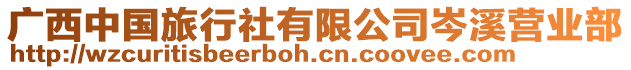 广西中国旅行社有限公司岑溪营业部
http://wzcuritisbeerboh.cn.coovee.com